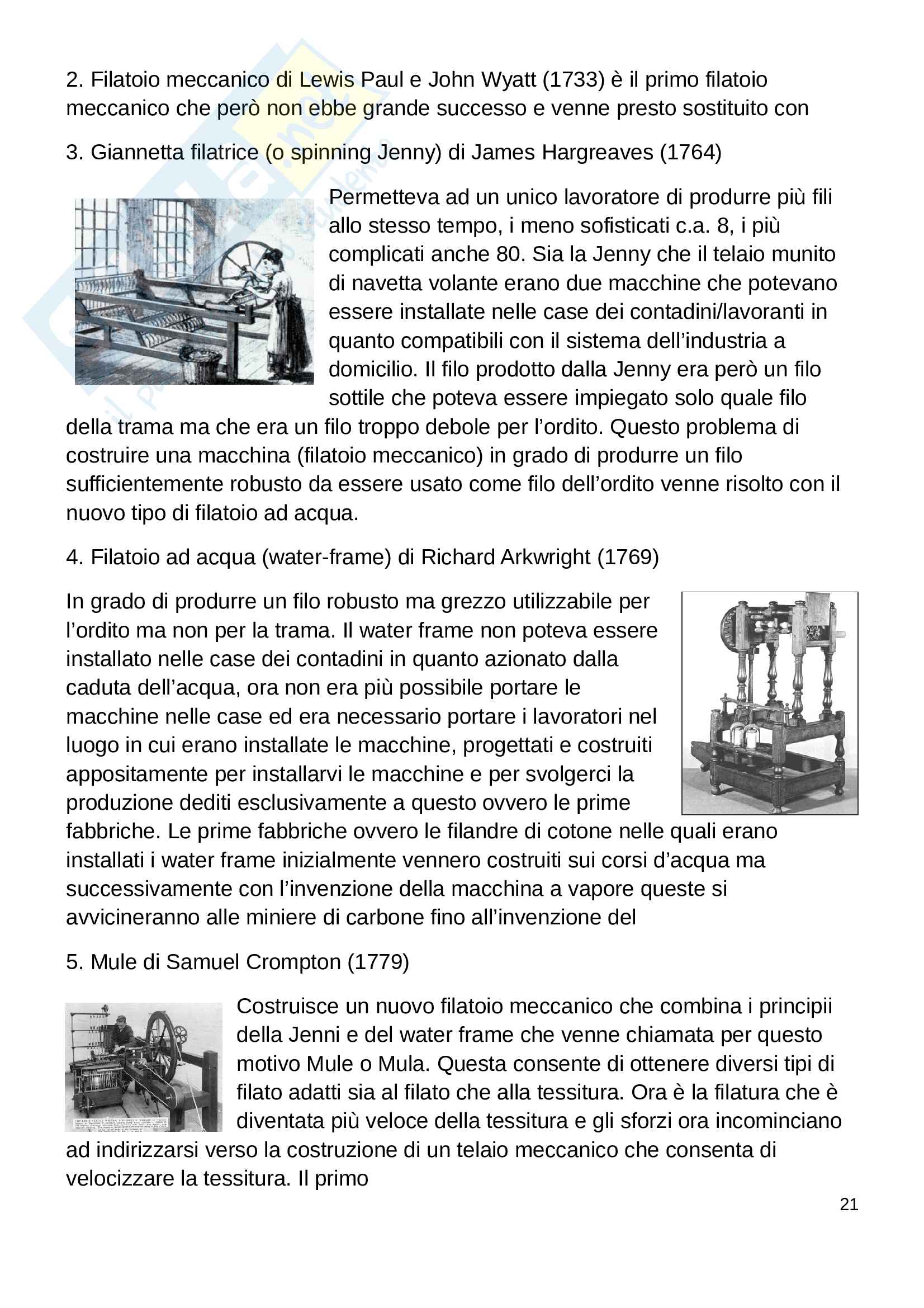 2. Filatoio meccanico di Lewis Paul e John Wyatt (1733) è il primo filatoio meccanico che però non ebbe grande successo e venne presto sostituito con

3. Giannetta filatrice (o spinning Jenny) di James Hargreaves (1764)

Permetteva ad un unico lavoratore di produrre più fili allo stesso tempo, i meno sofisticati c.a. 8, i più complicati anche 80. Sia la Jenny che il telaio munito di navetta volante erano due macchine che potevano essere installate nelle case dei contadini/lavoranti in quanto compatibili con il sistema dell'industria a domicilio. Il filo prodotto dalla Jenny era però un filo sottile che poteva essere impiegato solo quale filo della trama ma che era un filo troppo debole per l'ordito. Questo problema di costruire una macchina (filatoio meccanico) in grado di produrre un filo sufficientemente robusto da essere usato come filo dell'ordito venne risolto con il nuovo tipo di filatoio ad acqua.

4. Filatoio ad acqua (water-frame) di Richard Arkwright (1769)

In grado di produrre un filo robusto ma grezzo utilizzabile per l'ordito ma non per la trama. Il water frame non poteva essere installato nelle case dei contadini in quanto azionato dalla caduta dell'acqua, ora non era più possibile portare le macchine nelle case ed era necessario portare i lavoratori nel luogo in cui erano installate le macchine, progettati e costruiti appositamente per installarvi le macchine e per svolgerci la produzione dediti esclusivamente a questo ovvero le prime fabbriche. Le prime fabbriche ovvero le filandre di cotone nelle quali erano installati i water frame inizialmente vennero costruiti sui corsi d'acqua ma successivamente con l'invenzione della macchina a vapore queste si avvicineranno alle miniere di carbone fino all'invenzione del

5. Mule di Samuel Crompton (1779)

Costruisce un nuovo filatoio meccanico che combina i principii della Jenni e del water frame che venne chiamata per questo motivo Mule o Mula. Questa consente di ottenere diversi tipi di filato adatti sia al filato che alla tessitura. Ora è la filatura che è diventata più veloce della tessitura e gli sforzi ora incominciano ad indirizzarsi verso la costruzione di un telaio meccanico che consenta di velocizzare la tessitura. Il primo

21